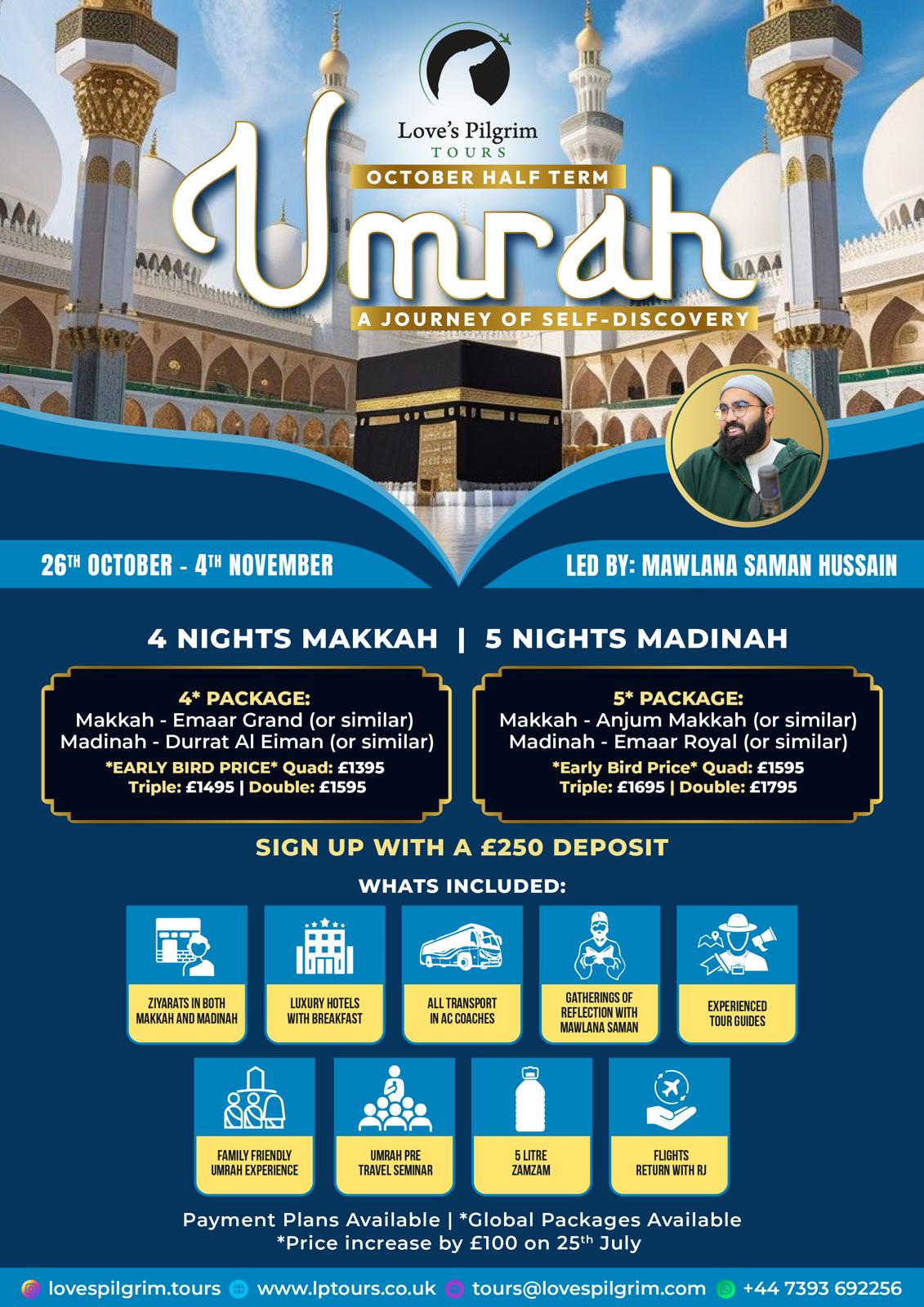 Love's Pilgrim
TOURS

OCTOBER HALF TERM

Umrah

A JOURNEY OF SELF-DISCOVERY

26TH OCTOBER - 4TH NOVEMBER

LED BY: MAWLANA SAMAN HUSSAIN

4 NIGHTS MAKKAH | 5 NIGHTS MADINAH

4* PACKAGE:
Makkah - Emaar Grand (or similar)
Madinah - Durrat Al Eiman (or similar)
*EARLY BIRD PRICE* Quad: £1395
Triple: £1495 | Double: £1595

5* PACKAGE:
Makkah - Anjum Makkah (or similar)
Madinah - Emaar Royal (or similar)
*Early Bird Price* Quad: £1595
Triple: £1695 | Double: £1795

SIGN UP WITH A £250 DEPOSIT

WHATS INCLUDED:

ZIYARATS IN BOTH MAKKAH AND MADINAH

LUXURY HOTELS WITH BREAKFAST

ALL TRANSPORT IN AC COACHES

GATHERINGS OF REFLECTION WITH MAWLANA SAMAN

EXPERIENCED TOUR GUIDES

FAMILY FRIENDLY UMRAH EXPERIENCE

UMRAH PRE TRAVEL SEMINAR

5 LITRE ZAMZAM

FLIGHTS RETURN WITH RJ

Payment Plans Available | *Global Packages Available
*Price increase by £100 on 25th July

lovespilgrim.tours www.lptours.co.uk tours@lovespilgrim.com +44 7393 692256